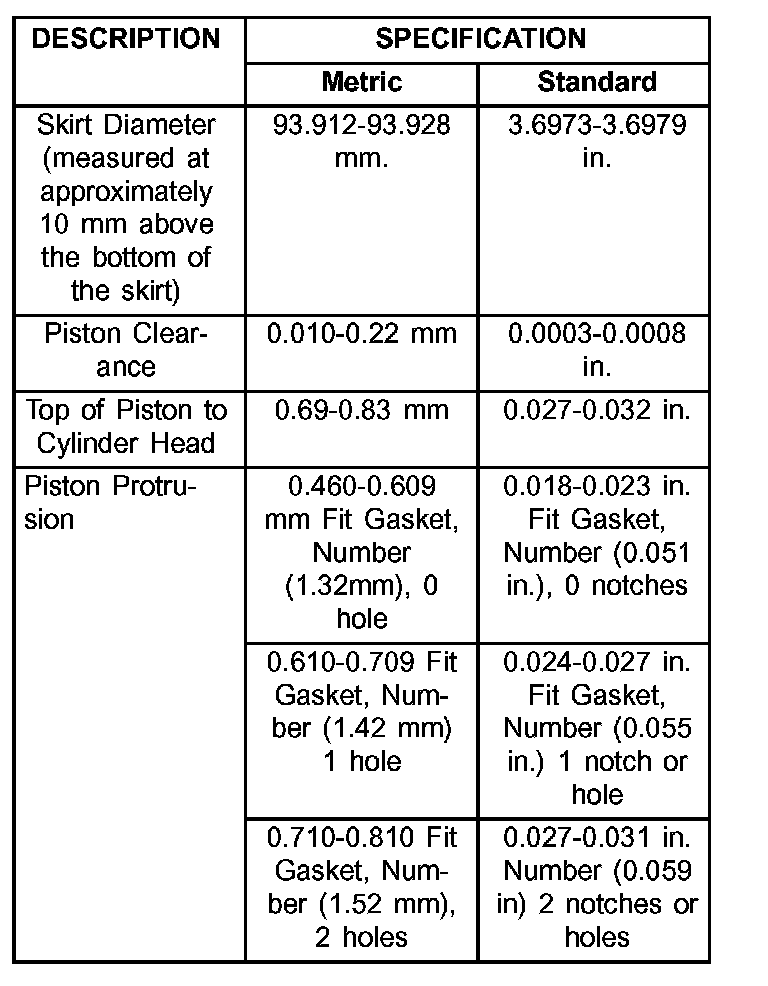 | DESCRIPTION | SPECIFICATION | |
|---|---|---|
| | Metric | Standard |
| Skirt Diameter (measured at approximately 10 mm above the bottom of the skirt) | 93.912-93.928 mm. | 3.6973-3.6979 in. |
| Piston Clearance | 0.010-0.22 mm | 0.0003-0.0008 in. |
| Top of Piston to Cylinder Head | 0.69-0.83 mm | 0.027-0.032 in. |
| Piston Protrusion | 0.460-0.609 mm Fit Gasket, Number (1.32mm), 0 hole | 0.018-0.023 in. Fit Gasket, Number (0.051 in.), 0 notches |
| | 0.610-0.709 Fit Gasket, Number (1.42 mm) 1 hole | 0.024-0.027 in. Fit Gasket, Number (0.055 in.) 1 notch or hole |
| | 0.710-0.810 Fit Gasket, Number (1.52 mm), 2 holes | 0.027-0.031 in. Number (0.059 in) 2 notches or holes |